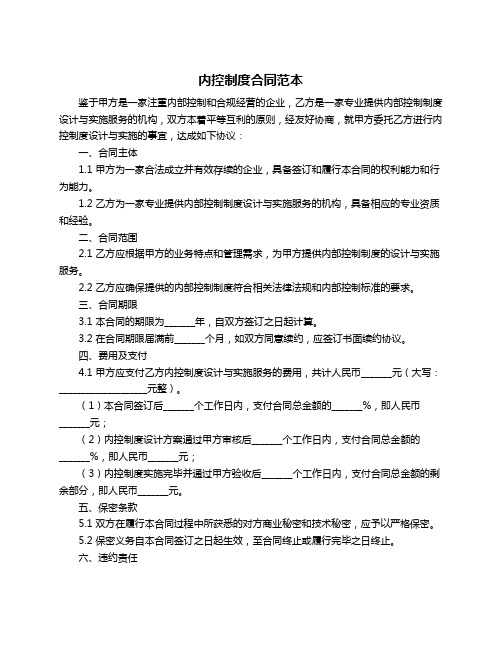 内控制度合同范本

鉴于甲方是一家注重内部控制和合规经营的企业，乙方是一家专业提供内部控制制度设计与实施服务的机构，双方本着平等互利的原则，经友好协商，就甲方委托乙方进行内控制度设计与实施的事宜，达成如下协议：

一、合同主体

1.1 甲方为一家合法成立并有效存续的企业，具备签订和履行本合同的权利能力和行为能力。

1.2 乙方为一家专业提供内部控制制度设计与实施服务的机构，具备相应的专业资质和经验。

二、合同范围

2.1 乙方应根据甲方的业务特点和管理需求，为甲方提供内部控制制度的设计与实施服务。

2.2 乙方应确保提供的内部控制制度符合相关法律法规和内部控制标准的要求。

三、合同期限

3.1 本合同的期限为______年，自双方签订之日起计算。

3.2 在合同期限届满前______个月，如双方同意续约，应签订书面续约协议。

四、费用及支付

4.1 甲方应支付乙方内控制度设计与实施服务的费用，共计人民币______元（大写：__________________元整）。

（1）本合同签订后______个工作日内，支付合同总金额的______%，即人民币______元；

（2）内控制度设计方案通过甲方审核后______个工作日内，支付合同总金额的______%，即人民币______元；

（3）内控制度实施完毕并通过甲方验收后______个工作日内，支付合同总金额的剩余部分，即人民币______元。

五、保密条款

5.1 双方在履行本合同过程中所获悉的对方商业秘密和技术秘密，应予以严格保密。

5.2 保密义务自本合同签订之日起生效，至合同终止或履行完毕之日终止。

六、违约责任